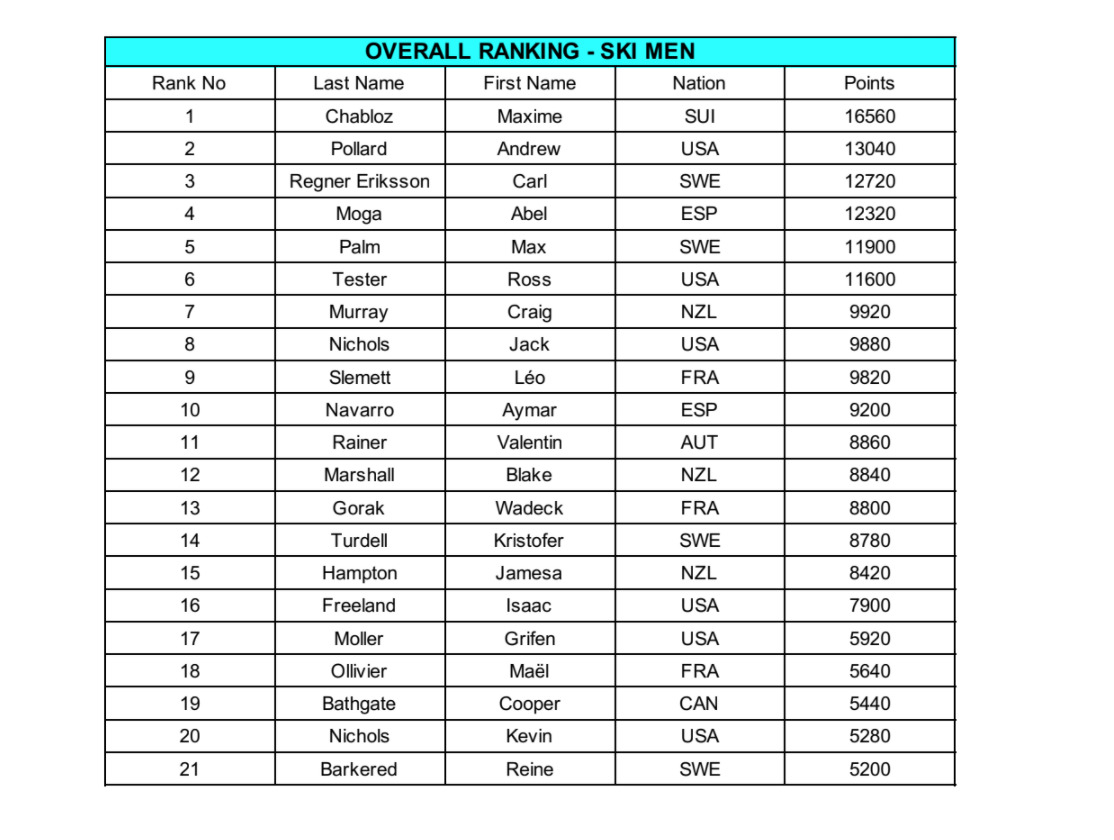 OVERALL RANKING - SKI MEN

| Rank No | Last Name | First Name | Nation | Points |
|---|---|---|---|---|
| 1 | Chabloz | Maxime | SUI | 16560 |
| 2 | Pollard | Andrew | USA | 13040 |
| 3 | Regner Eriksson | Carl | SWE | 12720 |
| 4 | Moga | Abel | ESP | 12320 |
| 5 | Palm | Max | SWE | 11900 |
| 6 | Tester | Ross | USA | 11600 |
| 7 | Murray | Craig | NZL | 9920 |
| 8 | Nichols | Jack | USA | 9880 |
| 9 | Slemett | Léo | FRA | 9820 |
| 10 | Navarro | Aymar | ESP | 9200 |
| 11 | Rainer | Valentin | AUT | 8860 |
| 12 | Marshall | Blake | NZL | 8840 |
| 13 | Gorak | Wadeck | FRA | 8800 |
| 14 | Turdell | Kristofer | SWE | 8780 |
| 15 | Hampton | Jamesa | NZL | 8420 |
| 16 | Freeland | Isaac | USA | 7900 |
| 17 | Moller | Grifen | USA | 5920 |
| 18 | Ollivier | Maël | FRA | 5640 |
| 19 | Bathgate | Cooper | CAN | 5440 |
| 20 | Nichols | Kevin | USA | 5280 |
| 21 | Barkered | Reine | SWE | 5200 |